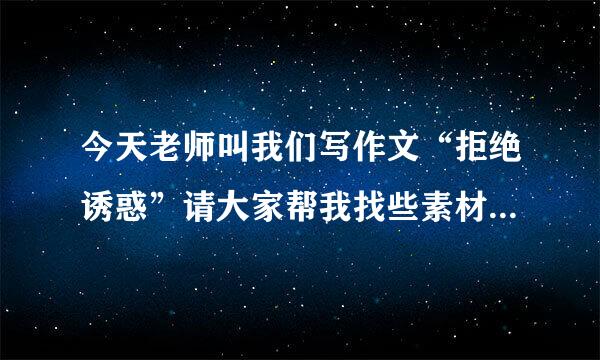 今天老师叫我们写作文“拒绝诱惑”请大家帮我找些素材...